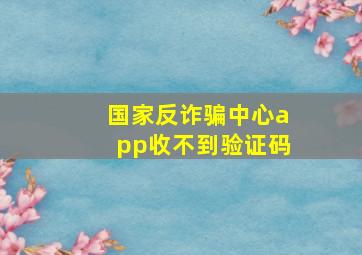 国家反诈骗中心app收不到验证码